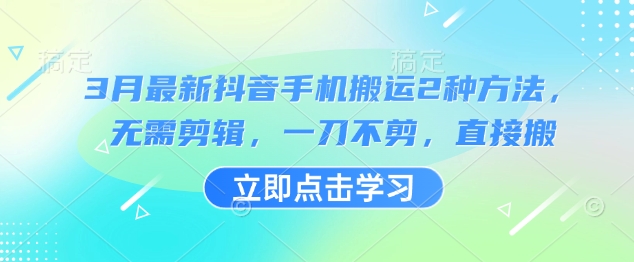 稿定 稿定

3月最新抖音手机搬运2种方法，无需剪辑，一刀不剪，直接搬

立即点击学习